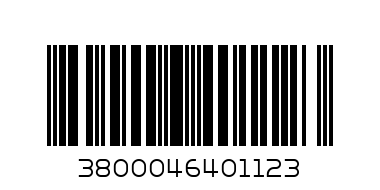 3800046401123